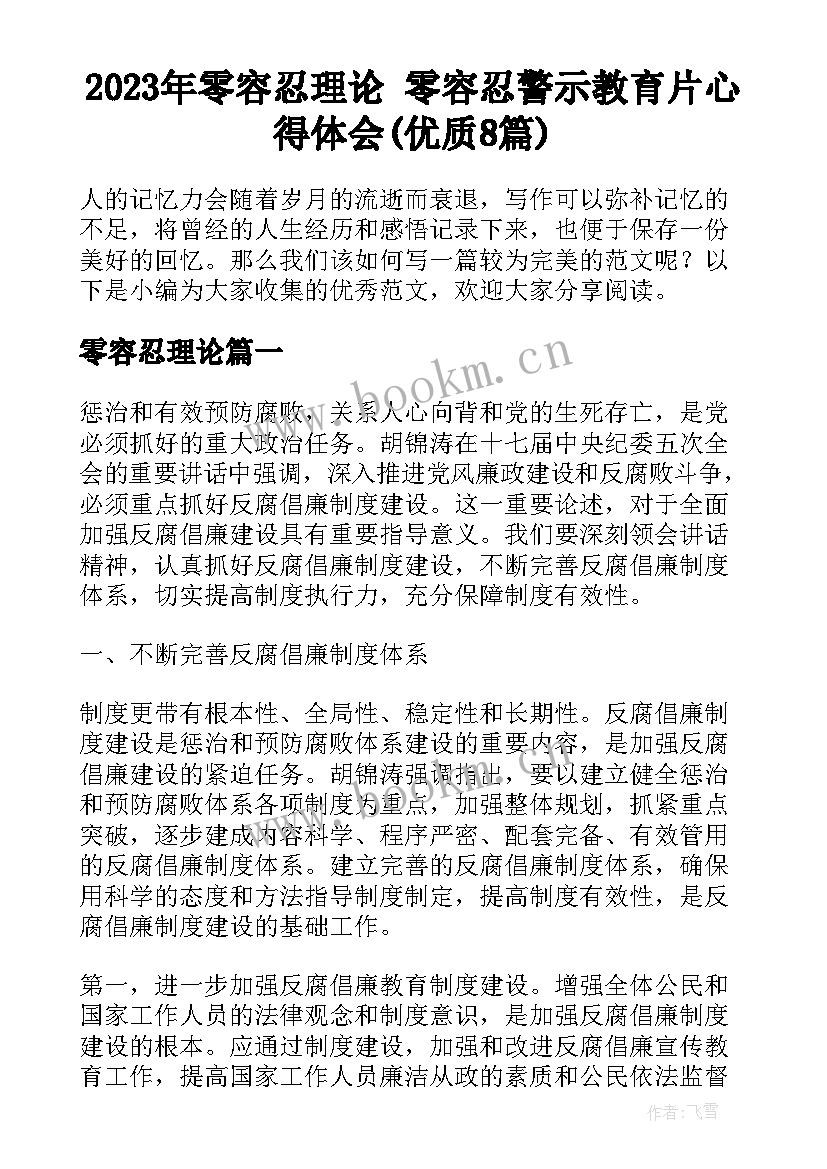 2023年零容忍理论 零容忍警示教育片心得体会(优质8篇)

人的记忆力会随着岁月的流逝而衰退，写作可以弥补记忆的不足，将曾经的人生经历和感悟记录下来，也便于保存一份美好的回忆。那么我们该如何写一篇较为完美的范文呢？以下是小编为大家收集的优秀范文，欢迎大家分享阅读。

零容忍理论篇一

www.bookm.cn

惩治和有效预防腐败，关系人心向背和党的生死存亡，是党必须抓好的重大政治任务。胡锦涛在十七届中央纪委五次全会的重要讲话中强调，深入推进党风廉政建设和反腐败斗争，必须重点抓好反腐倡廉制度建设。这一重要论述，对于全面加强反腐倡廉建设具有重要指导意义。我们要深刻领会讲话精神，认真抓好反腐倡廉制度建设，不断完善反腐倡廉制度体系，切实提高制度执行力，充分保障制度有效性。

一、不断完善反腐倡廉制度体系

制度更带有根本性、全局性、稳定性和长期性。反腐倡廉制度建设是惩治和预防腐败体系建设的重要内容，是加强反腐倡廉建设的紧迫任务。胡锦涛强调指出，要以建立健全惩治和预防腐败体系各项制度为重点，加强整体规划，抓紧重点突破，逐步建成内容科学、程序严密、配套完备、有效管用的反腐倡廉制度体系。建立完善的反腐倡廉制度体系，确保用科学的态度和方法指导制度制定，提高制度有效性，是反腐倡廉制度建设的基础工作。

第一，进一步加强反腐倡廉教育制度建设。增强全体公民和国家工作人员的法律观念和制度意识，是加强反腐倡廉制度建设的根本。应通过制度建设，加强和改进反腐倡廉宣传教育工作，提高国家工作人员廉洁从政的素质和公民依法监督

作者：飞雪